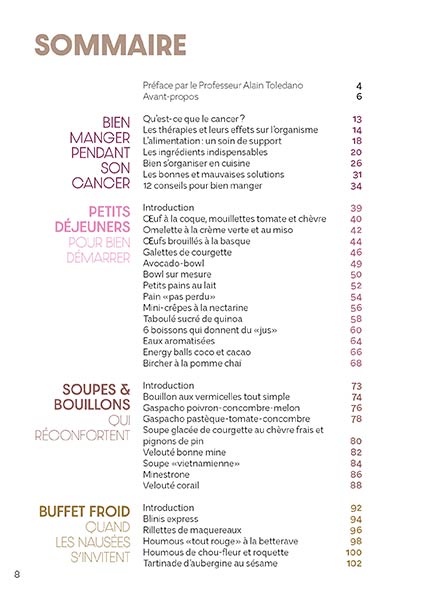 SOMMAIRE

Préface par le Professeur Alain Toledano 4
Avant-propos 6

BIEN MANGER PENDANT SON CANCER

Qu'est-ce que le cancer ? 13
Les thérapies et leurs effets sur l'organisme 14
L'alimentation : un soin de support 18
Les ingrédients indispensables 20
Bien s'organiser en cuisine 26
Les bonnes et mauvaises solutions 31
12 conseils pour bien manger 34

PETITS DÉJEUNERS POUR BIEN DÉMARRER

Introduction 39
Œuf à la coque, mouillettes tomate et chèvre 40
Omelette à la crème verte et au miso 42
Œufs brouillés à la basque 44
Galettes de courgette 46
Avocado-bowl 49
Bowl sur mesure 50
Petits pains au lait 52
Pain «pas perdu» 54
Mini-crêpes à la nectarine 56
Taboulé sucré de quinoa 58
6 boissons qui donnent du «jus» 60
Eaux aromatisées 64
Energy balls coco et cacao 66
Bircher à la pomme chai 68

SOUPES & BOUILLONS QUI RÉCONFORTENT

Introduction 73
Bouillon aux vermicelles tout simple 74
Gaspacho poivron-concombre-melon 76
Gaspacho pastèque-tomate-concombre 78
Soupe glacée de courgette au chèvre frais et pignons de pin 80
Velouté bonne mine 82
Soupe «vietnamienne» 84
Minestrone 86
Velouté corail 88

BUFFET FROID QUAND LES NAUSÉES S'INVITENT

Introduction 92
Blinis express 94
Rillettes de maquereaux 96
Houmous «tout rouge» à la betterave 98
Houmous de chou-fleur et roquette 100
Tartinade d'aubergine au sésame 102

8